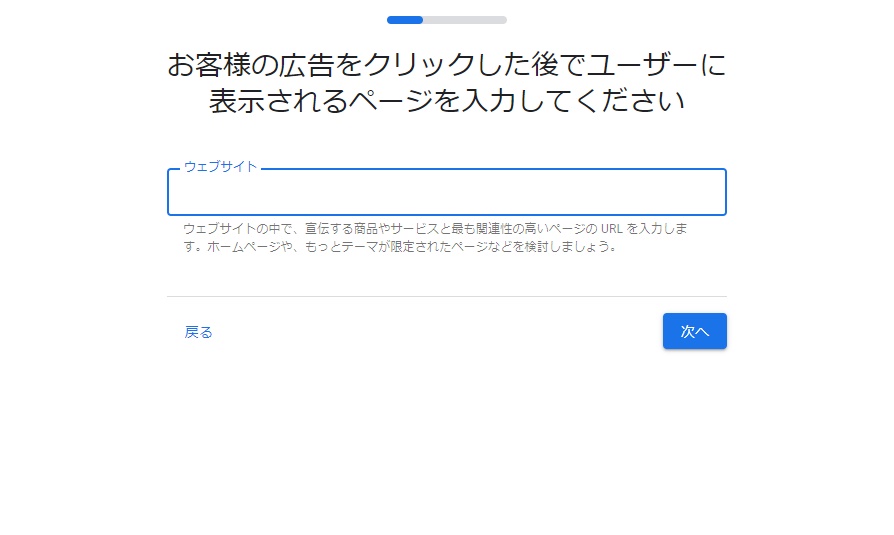 お客様の広告をクリックした後でユーザーに表示されるページを入力してください

ウェブサイト

ウェブサイトの中で、宣伝する商品やサービスと最も関連性の高いページの URL を入力します。ホームページや、もっとテーマが限定されたページなどを検討しましょう。

戻る

次へ